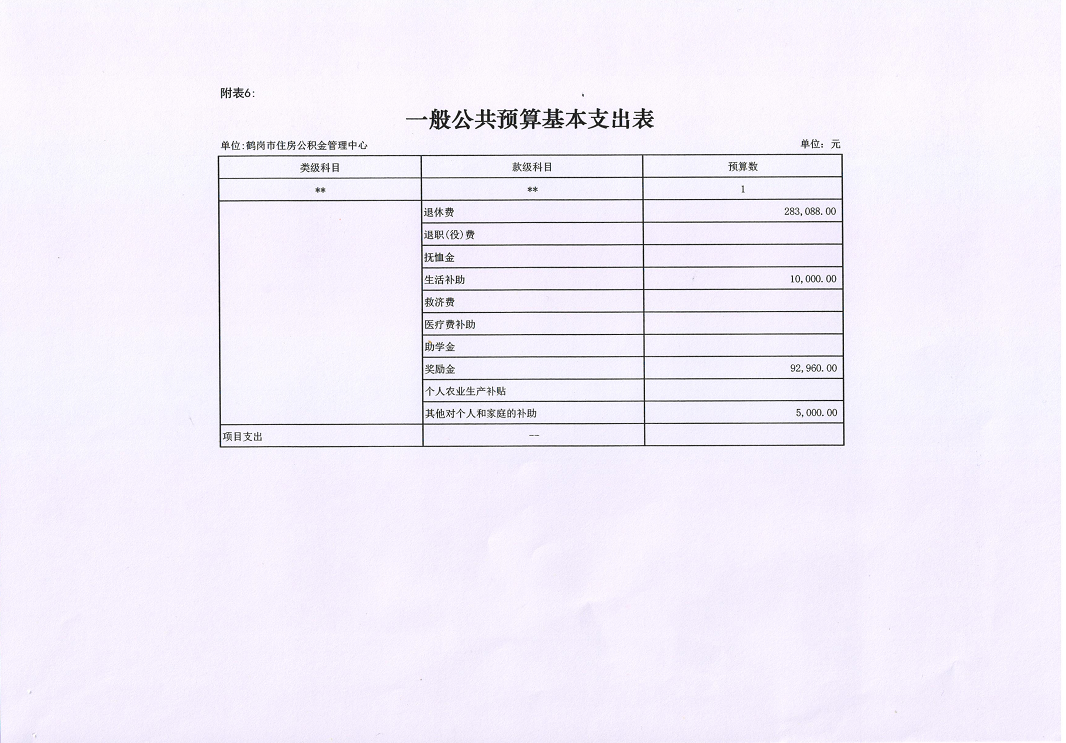 附表6:

一般公共预算基本支出表

单位:鹤岗市住房公积金管理中心

单位:元

| 类级科目 | 款级科目 | 预算数 |
|---|---|---|
| ** | ** | 1 |
| | 退休费 | 283,088.00 |
| | 退职(役)费 | |
| | 抚恤金 | |
| | 生活补助 | 10,000.00 |
| | 救济费 | |
| | 医疗费补助 | |
| | 助学金 | |
| | 奖励金 | 92,960.00 |
| | 个人农业生产补贴 | |
| | 其他对个人和家庭的补助 | 5,000.00 |
| 项目支出 | -- | |